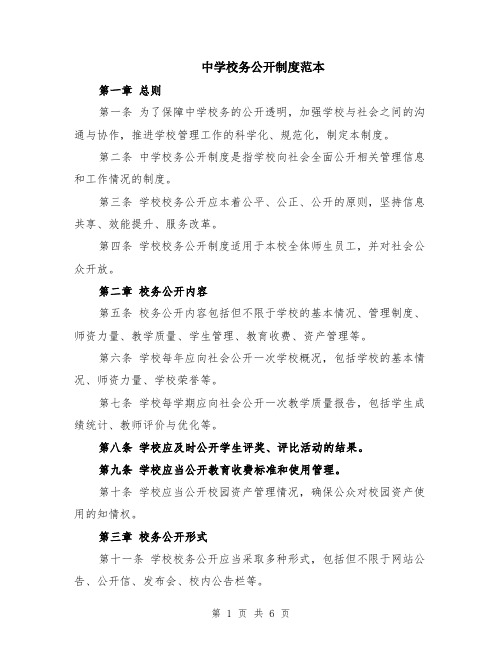 中学校务公开制度范本

第一章 总则

第一条 为了保障中学校务的公开透明，加强学校与社会之间的沟通与协作，推进学校管理工作的科学化、规范化，制定本制度。

第二条 中学校务公开制度是指学校向社会全面公开相关管理信息和工作情况的制度。

第三条 学校校务公开应本着公平、公正、公开的原则，坚持信息共享、效能提升、服务改革。

第四条 学校校务公开制度适用于本校全体师生员工，并对社会公众开放。

第二章 校务公开内容

第五条 校务公开内容包括但不限于学校的基本情况、管理制度、师资力量、教学质量、学生管理、教育收费、资产管理等。

第六条 学校每年应向社会公开一次学校概况，包括学校的基本情况、师资力量、学校荣誉等。

第七条 学校每学期应向社会公开一次教学质量报告，包括学生成绩统计、教师评价与优化等。

第八条 学校应及时公开学生评奖、评比活动的结果。

第九条 学校应当公开教育收费标准和使用管理。

第十条 学校应当公开校园资产管理情况，确保公众对校园资产使用的知情权。

第三章 校务公开形式

第十一条 学校校务公开应当采取多种形式，包括但不限于网站公告、公开信、发布会、校内公告栏等。

第 1 页 共 6 页